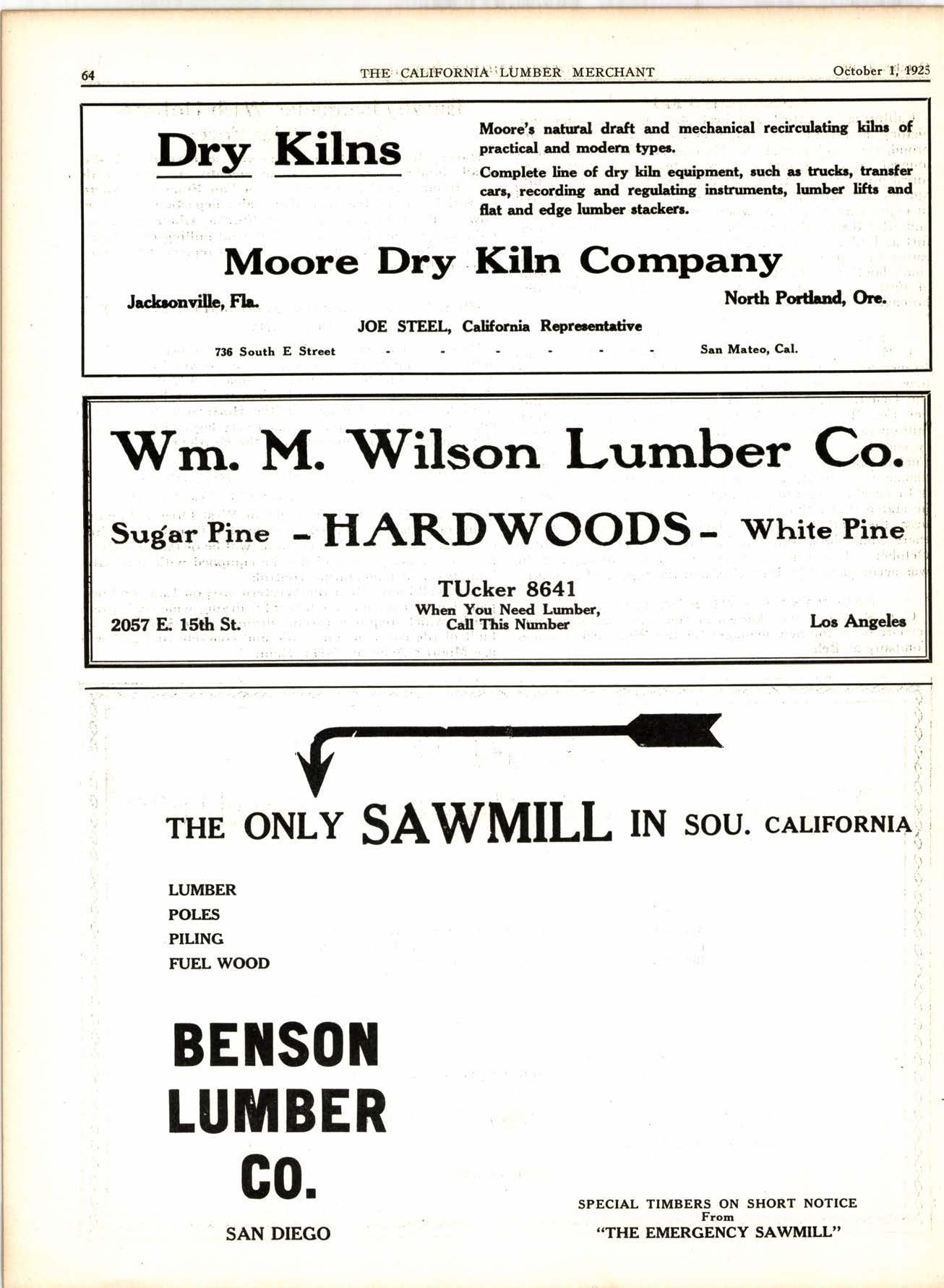 64 THE CALIFORNIA LUMBER MERCHANT October 1, 1925

Dry Kilns

Moore's natural draft and mechanical recirculating kilns of practical and modern types.

Complete line of dry kiln equipment, such as trucks, transfer cars, recording and regulating instruments, lumber lifts and flat and edge lumber stackers.

Moore Dry Kiln Company

Jacksonville, Fla. North Portland, Ore.

JOE STEEL, California Representative

736 South E Street - - - - - - San Mateo, Cal.

Wm. M. Wilson Lumber Co.

Sugar Pine - HARDWOODS - White Pine

TUcker 8641
When You Need Lumber, Call This Number

2057 E. 15th St. Los Angeles

THE ONLY SAWMILL IN SOU. CALIFORNIA

LUMBER
POLES
PILING
FUEL WOOD

BENSON LUMBER CO.

SAN DIEGO

SPECIAL TIMBERS ON SHORT NOTICE
From
"THE EMERGENCY SAWMILL"